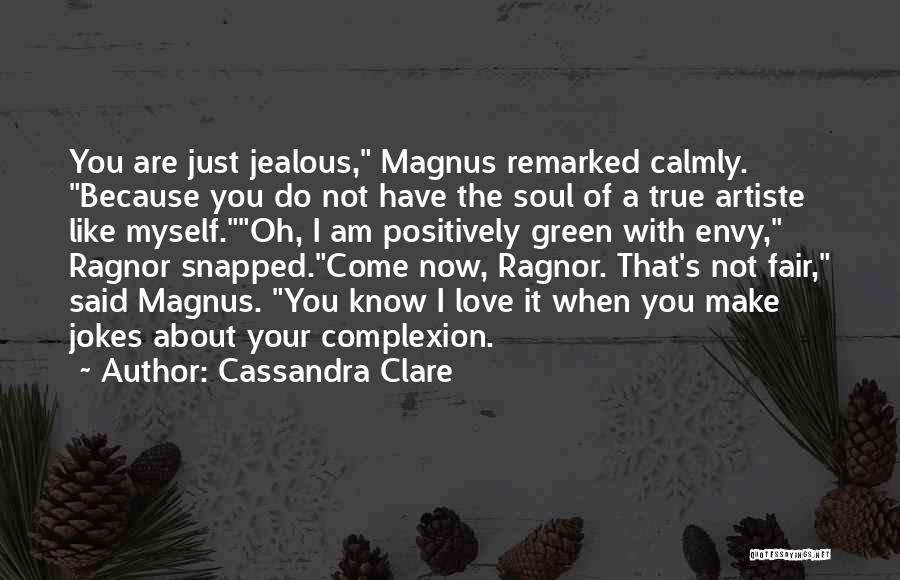 You are just jealous," Magnus remarked calmly. "Because you do not have the soul of a true artiste like myself.""Oh, I am positively green with envy," Ragnor snapped."Come now, Ragnor. That's not fair," said Magnus. "You know I love it when you make jokes about your complexion.

~ Author: Cassandra Clare

QUOTESSAYINGS.NET